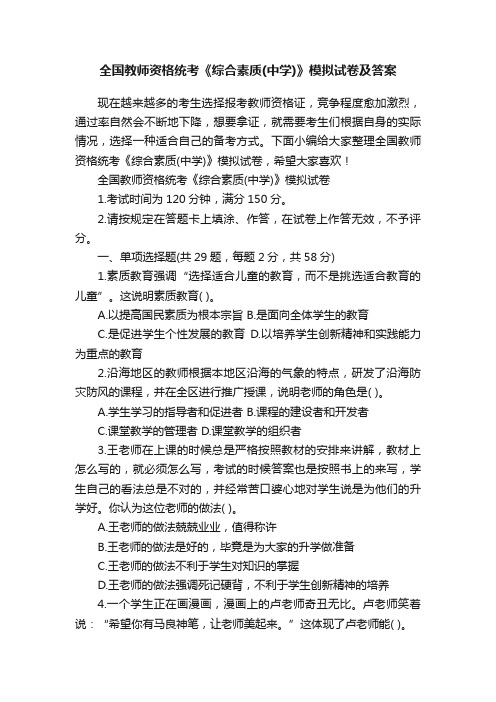 全国教师资格统考《综合素质(中学)》模拟试卷及答案

现在越来越多的考生选择报考教师资格证，竞争程度愈加激烈，通过率自然会不断地下降，想要拿证，就需要考生们根据自身的实际情况，选择一种适合自己的备考方式。下面小编给大家整理全国教师资格统考《综合素质(中学)》模拟试卷，希望大家喜欢！

全国教师资格统考《综合素质(中学)》模拟试卷

1.考试时间为 120 分钟，满分 150 分。

2.请按规定在答题卡上填涂、作答，在试卷上作答无效，不予评分。

一、单项选择题(共 29 题，每题 2 分，共 58 分)

1.素质教育强调“选择适合儿童的教育，而不是挑选适合教育的儿童”。这说明素质教育( )。

A.以提高国民素质为根本宗旨 B.是面向全体学生的教育

C.是促进学生个性发展的教育 D.以培养学生创新精神和实践能力为重点的教育

2.沿海地区的教师根据本地区沿海的气象的特点，研发了沿海防灾防风的课程，并在全区进行推广授课，说明老师的角色是( )。

A.学生学习的指导者和促进者 B.课程的建设者和开发者

C.课堂教学的管理者 D.课堂教学的组织者

3.王老师在上课的时候总是严格按照教材的安排来讲解，教材上怎么写的，就必须怎么写，考试的时候答案也是按照书上的来写，学生自己的看法总是不对的，并经常苦口婆心地对学生说是为他们的升学好。你认为这位老师的做法( )。

A.王老师的做法兢兢业业，值得称许

B.王老师的做法是好的，毕竟是为大家的升学做准备

C.王老师的做法不利于学生对知识的掌握

D.王老师的做法强调死记硬背，不利于学生创新精神的培养

4.一个学生正在画漫画，漫画上的卢老师奇丑无比。卢老师笑着说：“希望你有马良神笔，让老师美起来。”这体现了卢老师能( )。